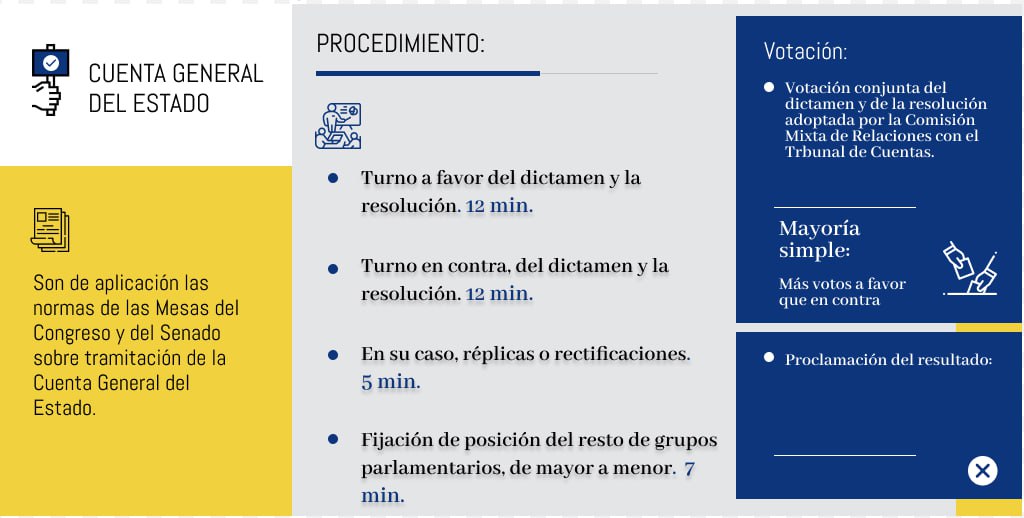 CUENTA GENERAL DEL ESTADO

Son de aplicación las normas de las Mesas del Congreso y del Senado sobre tramitación de la Cuenta General del Estado.

PROCEDIMIENTO:

- Turno a favor del dictamen y la resolución. 12 min.
- Turno en contra, del dictamen y la resolución. 12 min.
- En su caso, réplicas o rectificaciones. 5 min.
- Fijación de posición del resto de grupos parlamentarios, de mayor a menor. 7 min.

Votación:

- Votación conjunta del dictamen y de la resolución adoptada por la Comisión Mixta de Relaciones con el Trbunal de Cuentas.

Mayoría simple:

Más votos a favor que en contra

- Proclamación del resultado: